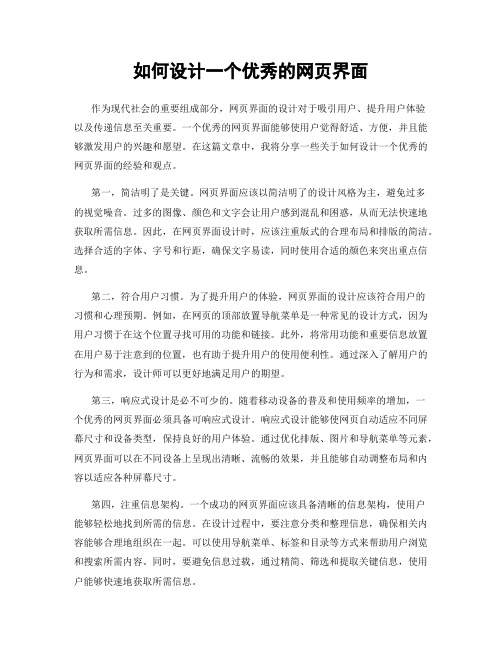 如何设计一个优秀的网页界面

作为现代社会的重要组成部分，网页界面的设计对于吸引用户、提升用户体验以及传递信息至关重要。一个优秀的网页界面能够使用户觉得舒适、方便，并且能够激发用户的兴趣和愿望。在这篇文章中，我将分享一些关于如何设计一个优秀的网页界面的经验和观点。

第一，简洁明了是关键。网页界面应该以简洁明了的设计风格为主，避免过多的视觉噪音。过多的图像、颜色和文字会让用户感到混乱和困惑，从而无法快速地获取所需信息。因此，在网页界面设计时，应该注重版式的合理布局和排版的简洁。选择合适的字体、字号和行距，确保文字易读，同时使用合适的颜色来突出重点信息。

第二，符合用户习惯。为了提升用户的体验，网页界面的设计应该符合用户的习惯和心理预期。例如，在网页的顶部放置导航菜单是一种常见的设计方式，因为用户习惯于在这个位置寻找可用的功能和链接。此外，将常用功能和重要信息放置在用户易于注意到的位置，也有助于提升用户的使用便利性。通过深入了解用户的行为和需求，设计师可以更好地满足用户的期望。

第三，响应式设计是必不可少的。随着移动设备的普及和使用频率的增加，一个优秀的网页界面必须具备可响应式设计。响应式设计能够使网页自动适应不同屏幕尺寸和设备类型，保持良好的用户体验。通过优化排版、图片和导航菜单等元素，网页界面可以在不同设备上呈现出清晰、流畅的效果，并且能够自动调整布局和内容以适应各种屏幕尺寸。

第四，注重信息架构。一个成功的网页界面应该具备清晰的信息架构，使用户能够轻松地找到所需的信息。在设计过程中，要注意分类和整理信息，确保相关内容能够合理地组织在一起。可以使用导航菜单、标签和目录等方式来帮助用户浏览和搜索所需内容。同时，要避免信息过载，通过精简、筛选和提取关键信息，使用户能够快速地获取所需信息。